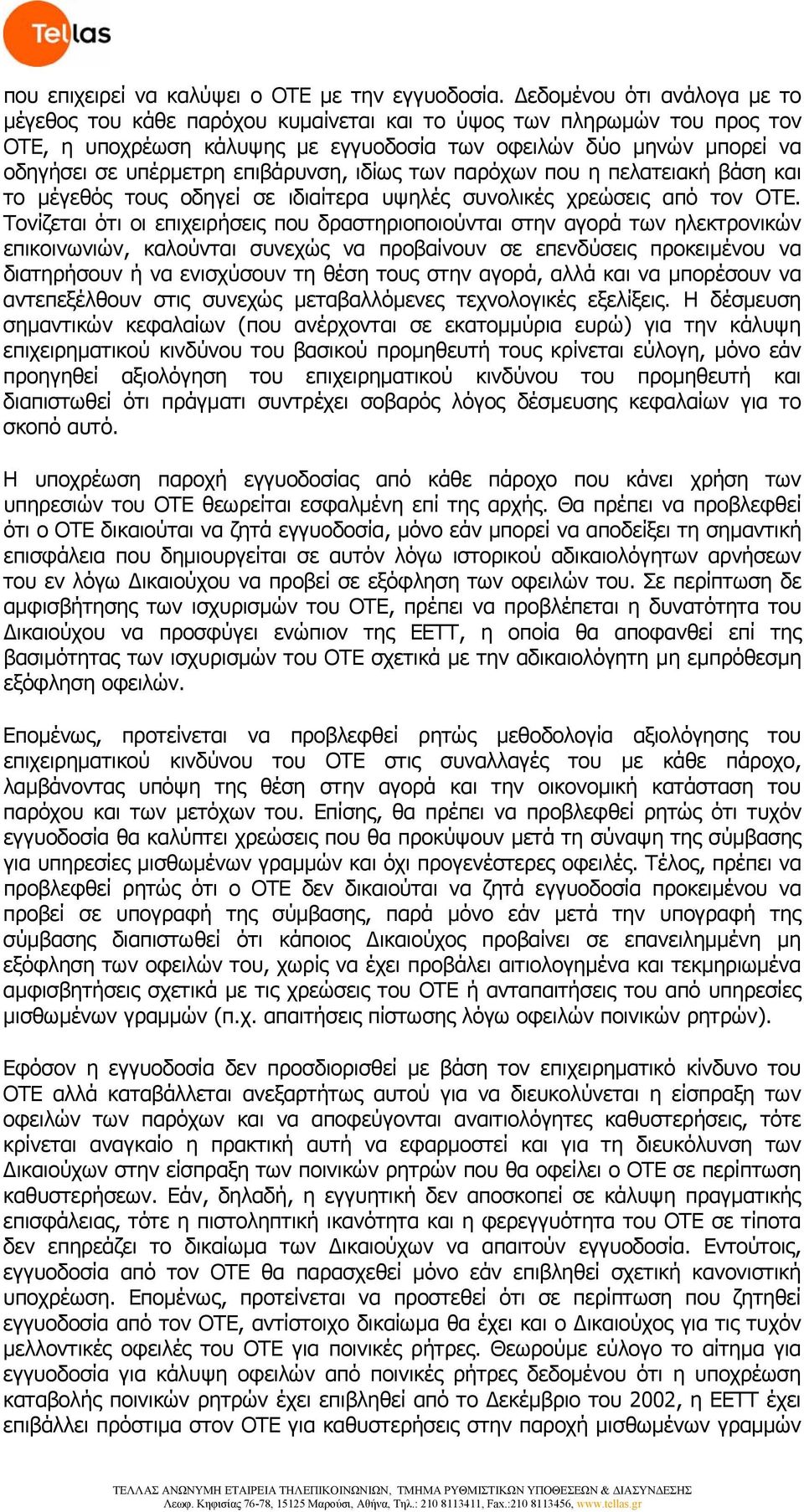 Tellas

που επιχειρεί να καλύψει ο ΟΤΕ με την εγγυοδοσία. Δεδομένου ότι ανάλογα με το μέγεθος του κάθε παρόχου κυμαίνεται και το ύψος των πληρωμών του προς τον ΟΤΕ, η υποχρέωση κάλυψης με εγγυοδοσία των οφειλών δύο μηνών μπορεί να οδηγήσει σε υπέρμετρη επιβάρυνση, ιδίως των παρόχων που η πελατειακή βάση και το μέγεθός τους οδηγεί σε ιδιαίτερα υψηλές συνολικές χρεώσεις από τον ΟΤΕ. Τονίζεται ότι οι επιχειρήσεις που δραστηριοποιούνται στην αγορά των ηλεκτρονικών επικοινωνιών, καλούνται συνεχώς να προβαίνουν σε επενδύσεις προκειμένου να διατηρήσουν ή να ενισχύσουν τη θέση τους στην αγορά, αλλά και να μπορέσουν να αντεπεξέλθουν στις συνεχώς μεταβαλλόμενες τεχνολογικές εξελίξεις. Η δέσμευση σημαντικών κεφαλαίων (που ανέρχονται σε εκατομμύρια ευρώ) για την κάλυψη επιχειρηματικού κινδύνου του βασικού προμηθευτή τους κρίνεται εύλογη, μόνο εάν προηγηθεί αξιολόγηση του επιχειρηματικού κινδύνου του προμηθευτή και διαπιστωθεί ότι πράγματι συντρέχει σοβαρός λόγος δέσμευσης κεφαλαίων για το σκοπό αυτό.

Η υποχρέωση παροχή εγγυοδοσίας από κάθε πάροχο που κάνει χρήση των υπηρεσιών του ΟΤΕ θεωρείται εσφαλμένη επί της αρχής. Θα πρέπει να προβλεφθεί ότι ο ΟΤΕ δικαιούται να ζητά εγγυοδοσία, μόνο εάν μπορεί να αποδείξει τη σημαντική επισφάλεια που δημιουργείται σε αυτόν λόγω ιστορικού αδικαιολόγητων αρνήσεων του εν λόγω Δικαιούχου να προβεί σε εξόφληση των οφειλών του. Σε περίπτωση δε αμφισβήτησης των ισχυρισμών του ΟΤΕ, πρέπει να προβλέπεται η δυνατότητα του Δικαιούχου να προσφύγει ενώπιον της ΕΕΤΤ, η οποία θα αποφανθεί επί της βασιμότητας των ισχυρισμών του ΟΤΕ σχετικά με την αδικαιολόγητη μη εμπρόθεσμη εξόφληση οφειλών.

Επομένως, προτείνεται να προβλεφθεί ρητώς μεθοδολογία αξιολόγησης του επιχειρηματικού κινδύνου του ΟΤΕ στις συναλλαγές του με κάθε πάροχο, λαμβάνοντας υπόψη της θέση στην αγορά και την οικονομική κατάσταση του παρόχου και των μετόχων του. Επίσης, θα πρέπει να προβλεφθεί ρητώς ότι τυχόν εγγυοδοσία θα καλύπτει χρεώσεις που θα προκύψουν μετά τη σύναψη της σύμβασης για υπηρεσίες μισθωμένων γραμμών και όχι προγενέστερες οφειλές. Τέλος, πρέπει να προβλεφθεί ρητώς ότι ο ΟΤΕ δεν δικαιούται να ζητά εγγυοδοσία προκειμένου να προβεί σε υπογραφή της σύμβασης, παρά μόνο εάν μετά την υπογραφή της σύμβασης διαπιστωθεί ότι κάποιος Δικαιούχος προβαίνει σε επανειλημμένη μη εξόφληση των οφειλών του, χωρίς να έχει προβάλει αιτιολογημένα και τεκμηριωμένα αμφισβητήσεις σχετικά με τις χρεώσεις του ΟΤΕ ή ανταπαιτήσεις του από υπηρεσίες μισθωμένων γραμμών (π.χ. απαιτήσεις πίστωσης λόγω οφειλών ποινικών ρητρών).

Εφόσον η εγγυοδοσία δεν προσδιορισθεί με βάση τον επιχειρηματικό κίνδυνο του ΟΤΕ αλλά καταβάλλεται ανεξαρτήτως αυτού για να διευκολύνεται η είσπραξη των οφειλών των παρόχων και να αποφεύγονται αναιτιολόγητες καθυστερήσεις, τότε κρίνεται αναγκαίο η πρακτική αυτή να εφαρμοστεί και για τη διευκόλυνση των Δικαιούχων στην είσπραξη των ποινικών ρητρών που θα οφείλει ο ΟΤΕ σε περίπτωση καθυστερήσεων. Εάν, δηλαδή, η εγγυητική δεν αποσκοπεί σε κάλυψη πραγματικής επισφάλειας, τότε η πιστοληπτική ικανότητα και η φερεγγυότητα του ΟΤΕ σε τίποτα δεν επηρεάζει το δικαίωμα των Δικαιούχων να απαιτούν εγγυοδοσία. Εντούτοις, εγγυοδοσία από τον ΟΤΕ θα παρασχεθεί μόνο εάν επιβληθεί σχετική κανονιστική υποχρέωση. Επομένως, προτείνεται να προστεθεί ότι σε περίπτωση που ζητηθεί εγγυοδοσία από τον ΟΤΕ, αντίστοιχο δικαίωμα θα έχει και ο Δικαιούχος για τις τυχόν μελλοντικές οφειλές του ΟΤΕ για ποινικές ρήτρες. Θεωρούμε εύλογο το αίτημα για εγγυοδοσία για κάλυψη οφειλών από ποινικές ρήτρες δεδομένου ότι η υποχρέωση καταβολής ποινικών ρητρών έχει επιβληθεί από το Δεκέμβριο του 2002, η ΕΕΤΤ έχει επιβάλλει πρόστιμα στον ΟΤΕ για καθυστερήσεις στην παροχή μισθωμένων γραμμών

ΤΕΛΛΑΣ ΑΝΩΝΥΜΗ ΕΤΑΙΡΕΙΑ ΤΗΛΕΠΙΚΟΙΝΩΝΙΩΝ, ΤΜΗΜΑ ΡΥΘΜΙΣΤΙΚΩΝ ΥΠΟΘΕΣΕΩΝ & ΔΙΑΣΥΝΔΕΣΗΣ
Λεωφ. Κηφισίας 76-78, 15125 Μαρούσι, Αθήνα, Τηλ.: 210 8113411, Fax.:210 8113456, www.tellas.gr